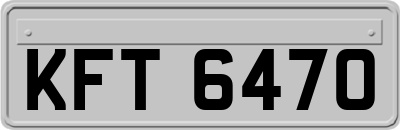 KFT 6470